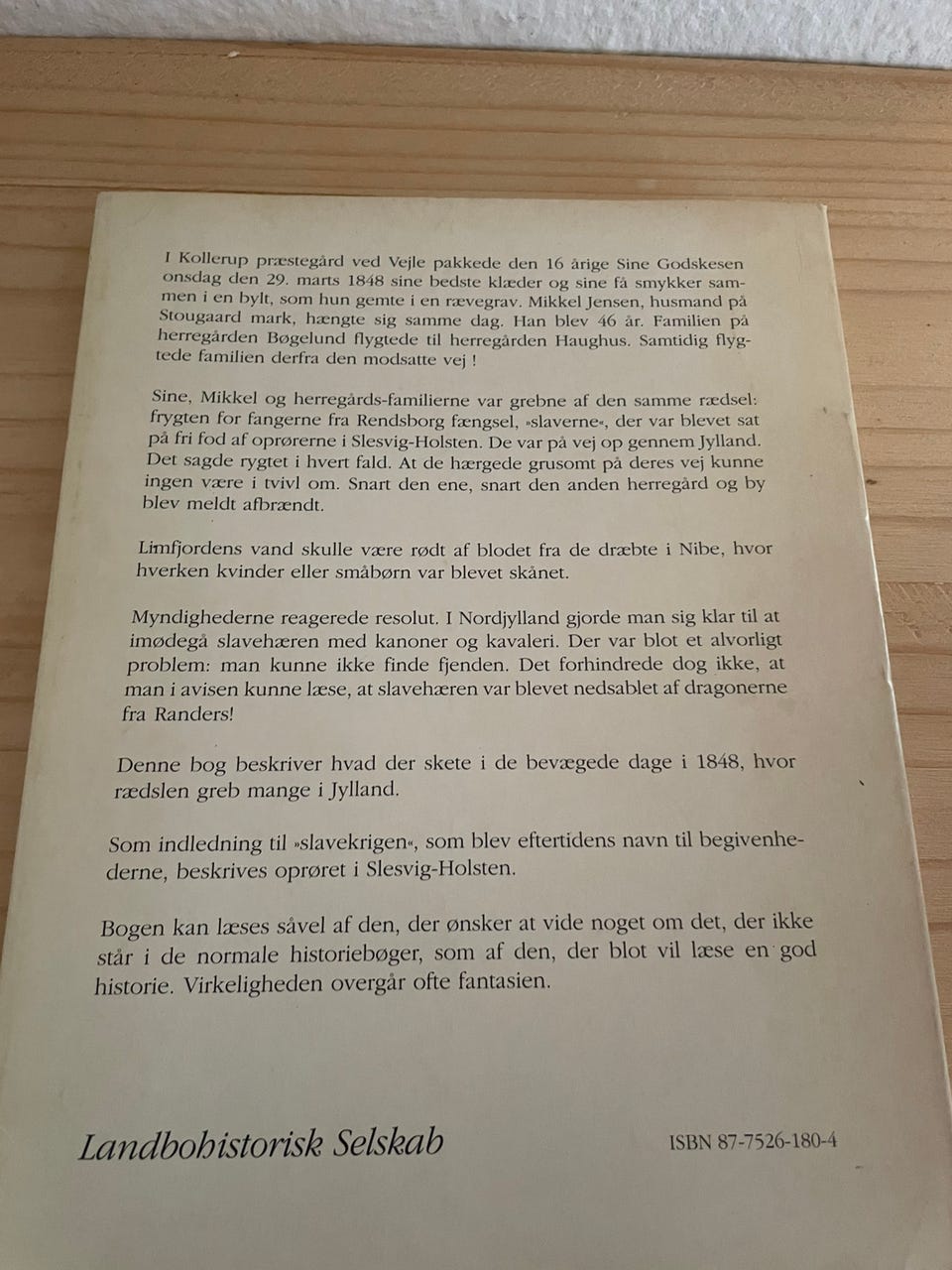 I Kollerup præstegård ved Vejle pakkede den 16 årige Sine Godskesen onsdag den 29. marts 1848 sine bedste klæder og sine få smykker sammen i en bylt, som hun gemte i en rævegrav. Mikkel Jensen, husmand på Stougaard mark, hængte sig samme dag. Han blev 46 år. Familien på herregården Bøgelund flygtede til herregården Haughus. Samtidig flygtede familien derfra den modsatte vej !

Sine, Mikkel og herregårds-familierne var grebne af den samme rædsel: frygten for fangerne fra Rendsborg fængsel, »slaverne«, der var blevet sat på fri fod af oprørerne i Slesvig-Holsten. De var på vej op gennem Jylland. Det sagde rygtet i hvert fald. At de hærgede grusomt på deres vej kunne ingen være i tvivl om. Snart den ene, snart den anden herregård og by blev meldt afbrændt.

Limfjordens vand skulle være rødt af blodet fra de dræbte i Nibe, hvor hverken kvinder eller småbørn var blevet skånet.

Myndighederne reagerede resolut. I Nordjylland gjorde man sig klar til at imødegå slavehæren med kanoner og kavaleri. Der var blot et alvorligt problem: man kunne ikke finde fjenden. Det forhindrede dog ikke, at man i avisen kunne læse, at slavehæren var blevet nedsablet af dragonerne fra Randers!

Denne bog beskriver hvad der skete i de bevægede dage i 1848, hvor rædslen greb mange i Jylland.

Som indledning til »slavekrigen«, som blev eftertidens navn til begivenhederne, beskrives oprøret i Slesvig-Holsten.

Bogen kan læses såvel af den, der ønsker at vide noget om det, der ikke står i de normale historiebøger, som af den, der blot vil læse en god historie. Virkeligheden overgår ofte fantasien.

Landbohistorisk Selskab

ISBN 87-7526-180-4